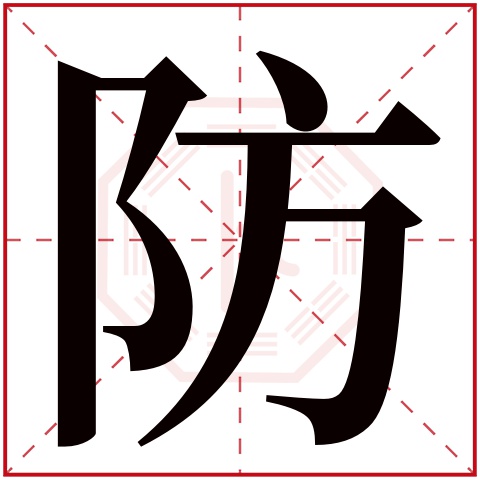 防